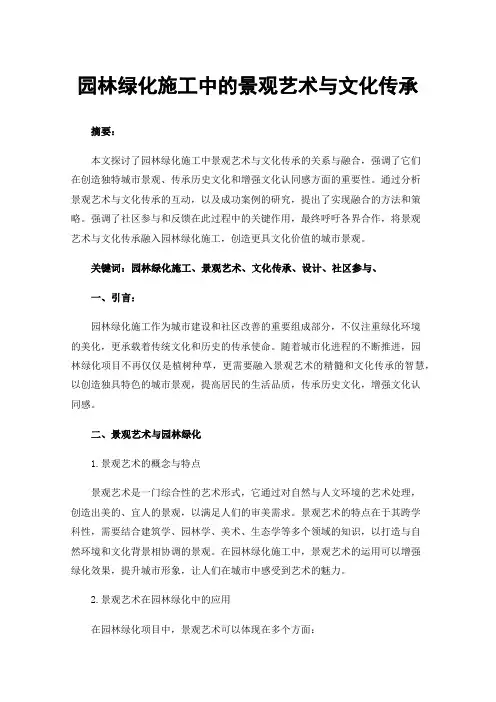 园林绿化施工中的景观艺术与文化传承

摘要：

本文探讨了园林绿化施工中景观艺术与文化传承的关系与融合，强调了它们在创造独特城市景观、传承历史文化和增强文化认同感方面的重要性。通过分析景观艺术与文化传承的互动，以及成功案例的研究，提出了实现融合的方法和策略。强调了社区参与和反馈在此过程中的关键作用，最终呼吁各界合作，将景观艺术与文化传承融入园林绿化施工，创造更具文化价值的城市景观。

关键词：园林绿化施工、景观艺术、文化传承、设计、社区参与、

一、引言：

园林绿化施工作为城市建设和社区改善的重要组成部分，不仅注重绿化环境的美化，更承载着传统文化和历史的传承使命。随着城市化进程的不断推进，园林绿化项目不再仅仅是植树种草，更需要融入景观艺术的精髓和文化传承的智慧，以创造独具特色的城市景观，提高居民的生活品质，传承历史文化，增强文化认同感。

二、景观艺术与园林绿化

1. 景观艺术的概念与特点

景观艺术是一门综合性的艺术形式，它通过对自然与人文环境的艺术处理，创造出美的、宜人的景观，以满足人们的审美需求。景观艺术的特点在于其跨学科性，需要结合建筑学、园林学、美术、生态学等多个领域的知识，以打造与自然环境和文化背景相协调的景观。在园林绿化施工中，景观艺术的运用可以增强绿化效果，提升城市形象，让人们在城市中感受到艺术的魅力。

2. 景观艺术在园林绿化中的应用

在园林绿化项目中，景观艺术可以体现在多个方面：